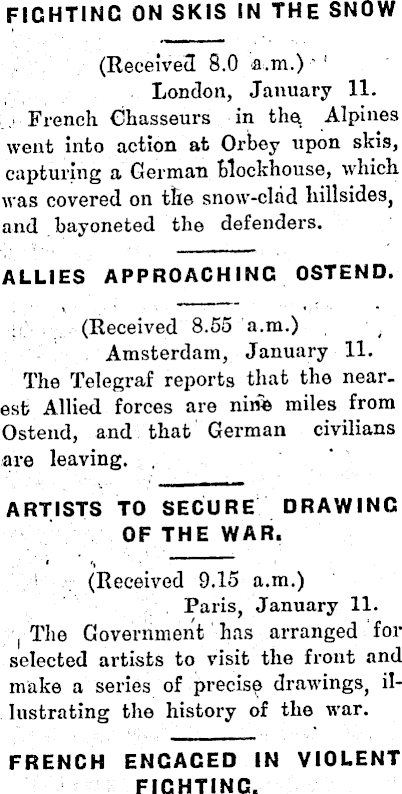 FIGHTING ON SKIS IN THE SNOW

(Received 8.0 a.m.)
London, January 11.

French Chasseurs in the Alpines went into action at Orbey upon skis, capturing a German blockhouse, which was covered on the snow-clad hillsides, and bayoneted the defenders.

ALLIES APPROACHING OSTEND.

(Received 8.55 a.m.)
Amsterdam, January 11.

The Telegraf reports that the nearest Allied forces are nine miles from Ostend, and that German civilians are leaving.

ARTISTS TO SECURE DRAWING OF THE WAR.

(Received 9.15 a.m.)
Paris, January 11.

The Government has arranged for selected artists to visit the front and make a series of precise drawings, illustrating the history of the war.

FRENCH ENGAGED IN VIOLENT FIGHTING.